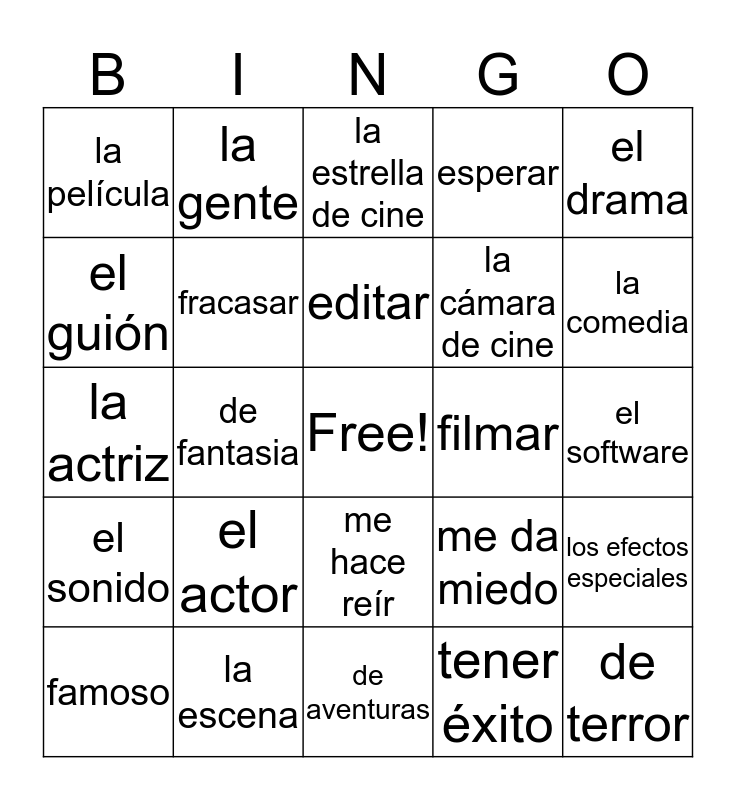 | B | I | N | G | O |
|---|---|---|---|---|
| la película | la gente | la estrella de cine | esperar | el drama |
| el guión | fracasar | editar | la cámara de cine | la comedia |
| la actriz | de fantasia | Free! | filmar | el software |
| el sonido | el actor | me hace reír | me da miedo | los efectos especiales |
| famoso | la escena | de aventuras | tener éxito | de terror |